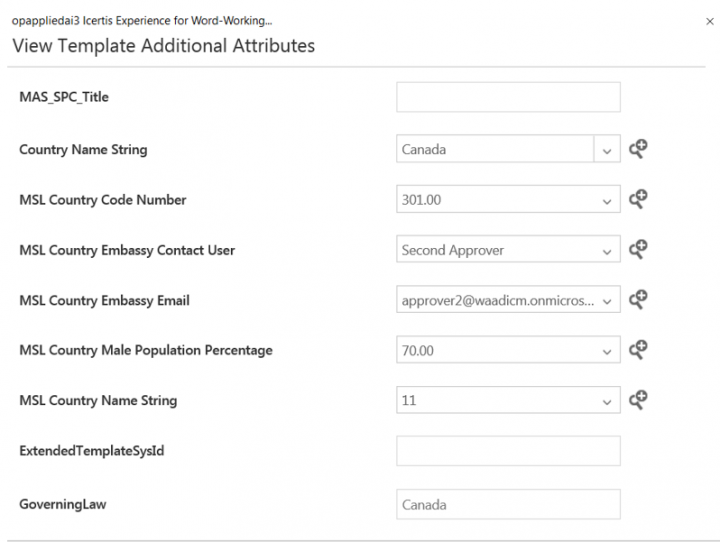 opappliedai3 Icertis Experience for Word-Working...
×
View Template Additional Attributes

MAS_SPC_Title

Country Name String
Canada

MSL Country Code Number
301.00

MSL Country Embassy Contact User
Second Approver

MSL Country Embassy Email
approver2@waadicm.onmicros...

MSL Country Male Population Percentage
70.00

MSL Country Name String
11

ExtendedTemplateSysId

GoverningLaw
Canada